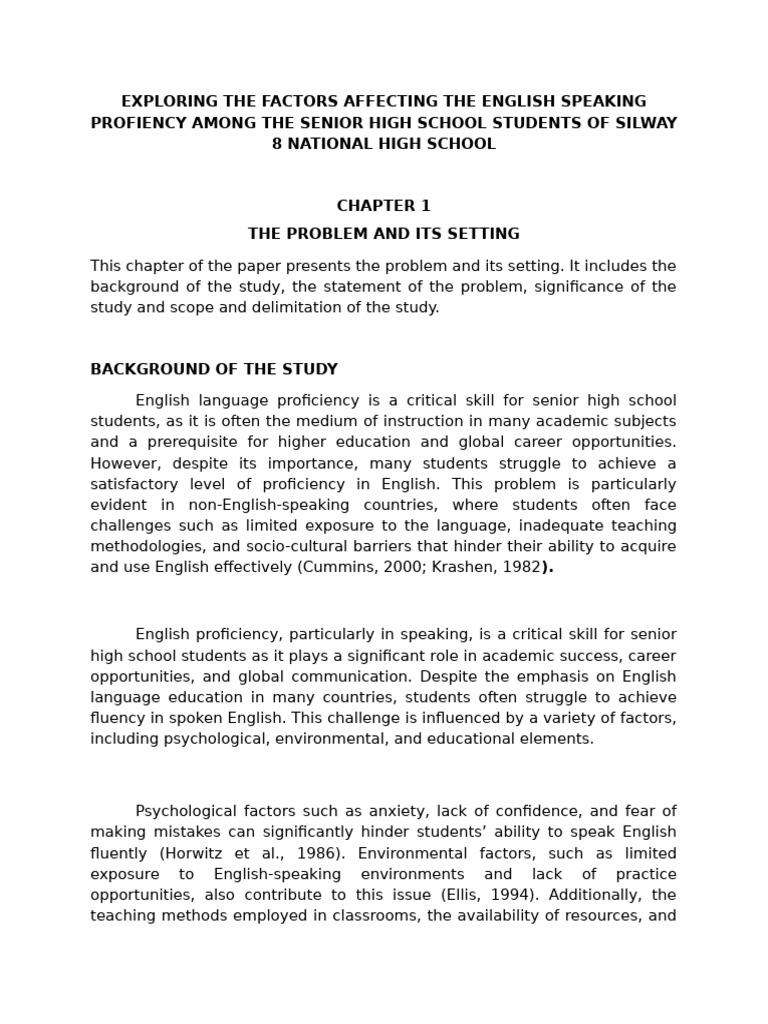 EXPLORING THE FACTORS AFFECTING THE ENGLISH SPEAKING PROFIENCY AMONG THE SENIOR HIGH SCHOOL STUDENTS OF SILWAY 8 NATIONAL HIGH SCHOOL

CHAPTER 1

THE PROBLEM AND ITS SETTING

This chapter of the paper presents the problem and its setting. It includes the background of the study, the statement of the problem, significance of the study and scope and delimitation of the study.

BACKGROUND OF THE STUDY

English language proficiency is a critical skill for senior high school students, as it is often the medium of instruction in many academic subjects and a prerequisite for higher education and global career opportunities. However, despite its importance, many students struggle to achieve a satisfactory level of proficiency in English. This problem is particularly evident in non-English-speaking countries, where students often face challenges such as limited exposure to the language, inadequate teaching methodologies, and socio-cultural barriers that hinder their ability to acquire and use English effectively (Cummins, 2000; Krashen, 1982).

English proficiency, particularly in speaking, is a critical skill for senior high school students as it plays a significant role in academic success, career opportunities, and global communication. Despite the emphasis on English language education in many countries, students often struggle to achieve fluency in spoken English. This challenge is influenced by a variety of factors, including psychological, environmental, and educational elements.

Psychological factors such as anxiety, lack of confidence, and fear of making mistakes can significantly hinder students' ability to speak English fluently (Horwitz et al., 1986). Environmental factors, such as limited exposure to English-speaking environments and lack of practice opportunities, also contribute to this issue (Ellis, 1994). Additionally, the teaching methods employed in classrooms, the availability of resources, and